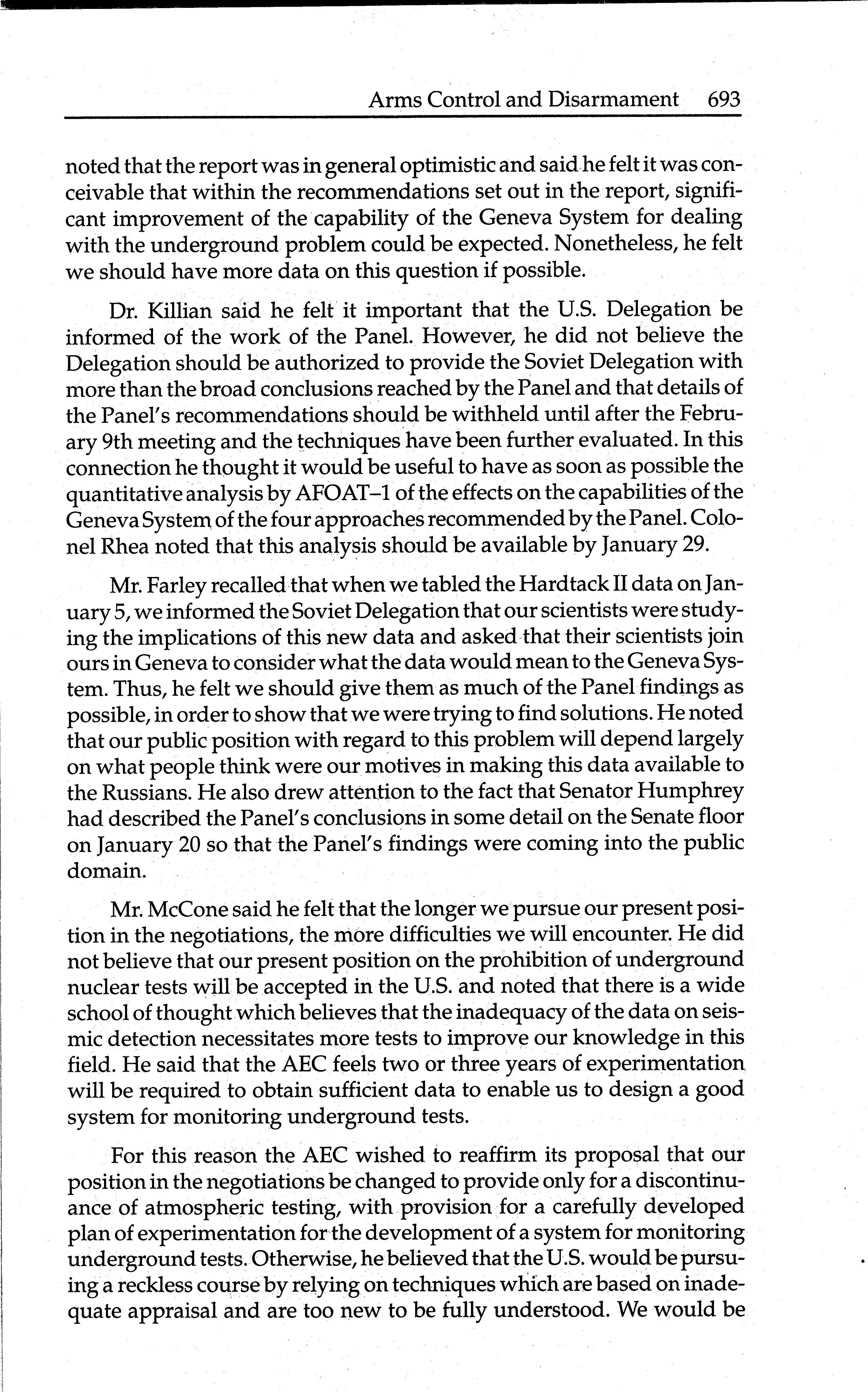 Arms Control and Disarmament 693

noted that the report was in general optimistic and said he felt it was conceivable that within the recommendations set out in the report, significant improvement of the capability of the Geneva System for dealing with the underground problem could be expected. Nonetheless, he felt we should have more data on this question if possible.

Dr. Killian said he felt it important that the U.S. Delegation be informed of the work of the Panel. However, he did not believe the Delegation should be authorized to provide the Soviet Delegation with more than the broad conclusions reached by the Panel and that details of the Panel's recommendations should be withheld until after the February 9th meeting and the techniques have been further evaluated. In this connection he thought it would be useful to have as soon as possible the quantitative analysis by AFOAT–1 of the effects on the capabilities of the Geneva System of the four approaches recommended by the Panel. Colonel Rhea noted that this analysis should be available by January 29.

Mr. Farley recalled that when we tabled the Hardtack II data on January 5, we informed the Soviet Delegation that our scientists were studying the implications of this new data and asked that their scientists join ours in Geneva to consider what the data would mean to the Geneva System. Thus, he felt we should give them as much of the Panel findings as possible, in order to show that we were trying to find solutions. He noted that our public position with regard to this problem will depend largely on what people think were our motives in making this data available to the Russians. He also drew attention to the fact that Senator Humphrey had described the Panel's conclusions in some detail on the Senate floor on January 20 so that the Panel's findings were coming into the public domain.

Mr. McCone said he felt that the longer we pursue our present position in the negotiations, the more difficulties we will encounter. He did not believe that our present position on the prohibition of underground nuclear tests will be accepted in the U.S. and noted that there is a wide school of thought which believes that the inadequacy of the data on seismic detection necessitates more tests to improve our knowledge in this field. He said that the AEC feels two or three years of experimentation will be required to obtain sufficient data to enable us to design a good system for monitoring underground tests.

For this reason the AEC wished to reaffirm its proposal that our position in the negotiations be changed to provide only for a discontinuance of atmospheric testing, with provision for a carefully developed plan of experimentation for the development of a system for monitoring underground tests. Otherwise, he believed that the U.S. would be pursuing a reckless course by relying on techniques which are based on inadequate appraisal and are too new to be fully understood. We would be